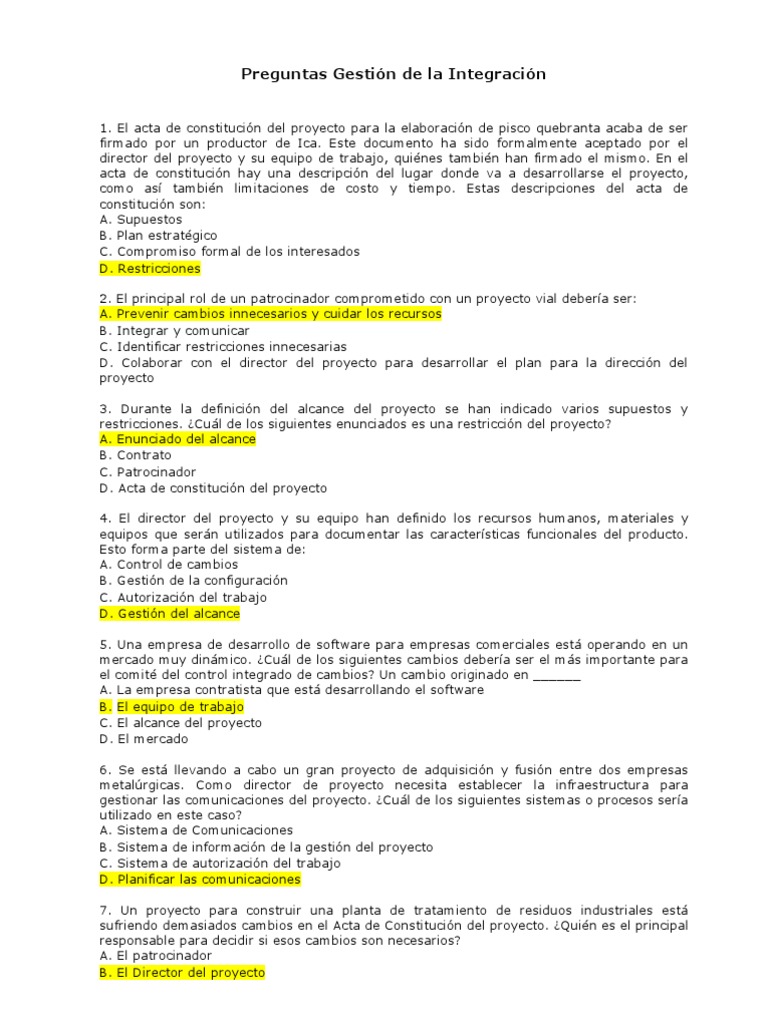 Preguntas Gestión de la Integración

1. El acta de constitución del proyecto para la elaboración de pisco quebranta acaba de ser firmado por un productor de Ica. Este documento ha sido formalmente aceptado por el director del proyecto y su equipo de trabajo, quiénes también han firmado el mismo. En el acta de constitución hay una descripción del lugar donde va a desarrollarse el proyecto, como así también limitaciones de costo y tiempo. Estas descripciones del acta de constitución son:
A. Supuestos
B. Plan estratégico
C. Compromiso formal de los interesados
D. Restricciones

2. El principal rol de un patrocinador comprometido con un proyecto vial debería ser:
A. Prevenir cambios innecesarios y cuidar los recursos
B. Integrar y comunicar
C. Identificar restricciones innecesarias
D. Colaborar con el director del proyecto para desarrollar el plan para la dirección del proyecto

3. Durante la definición del alcance del proyecto se han indicado varios supuestos y restricciones. ¿Cuál de los siguientes enunciados es una restricción del proyecto?
A. Enunciado del alcance
B. Contrato
C. Patrocinador
D. Acta de constitución del proyecto

4. El director del proyecto y su equipo han definido los recursos humanos, materiales y equipos que serán utilizados para documentar las características funcionales del producto. Esto forma parte del sistema de:
A. Control de cambios
B. Gestión de la configuración
C. Autorización del trabajo
D. Gestión del alcance

5. Una empresa de desarrollo de software para empresas comerciales está operando en un mercado muy dinámico. ¿Cuál de los siguientes cambios debería ser el más importante para el comité del control integrado de cambios? Un cambio originado en ______
A. La empresa contratista que está desarrollando el software
B. El equipo de trabajo
C. El alcance del proyecto
D. El mercado

6. Se está llevando a cabo un gran proyecto de adquisición y fusión entre dos empresas metalúrgicas. Como director de proyecto necesita establecer la infraestructura para gestionar las comunicaciones del proyecto. ¿Cuál de los siguientes sistemas o procesos sería utilizado en este caso?
A. Sistema de Comunicaciones
B. Sistema de información de la gestión del proyecto
C. Sistema de autorización del trabajo
D. Planificar las comunicaciones

7. Un proyecto para construir una planta de tratamiento de residuos industriales está sufriendo demasiados cambios en el Acta de Constitución del proyecto. ¿Quién es el principal responsable para decidir si esos cambios son necesarios?
A. El patrocinador
B. El Director del proyecto